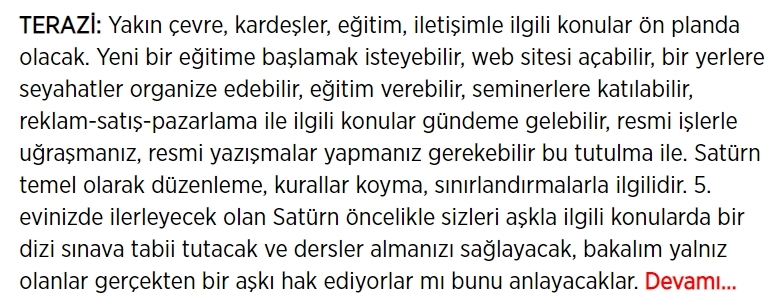 TERAZİ: Yakın çevre, kardeşler, eğitim, iletişimle ilgili konular ön planda olacak. Yeni bir eğitime başlamak isteyebilir, web sitesi açabilir, bir yerlere seyahatler organize edebilir, eğitim verebilir, seminerlere katılabilir, reklam-satış-pazarlama ile ilgili konular gündeme gelebilir, resmi işlerle uğraşmanız, resmi yazışmalar yapmanız gerekebilir bu tutulma ile. Satürn temel olarak düzenleme, kurallar koyma, sınırlandırmalarla ilgilidir. 5. evinizde ilerleyecek olan Satürn öncelikle sizleri aşkla ilgili konularda bir dizi sınava tabii tutacak ve dersler almanızı sağlayacak, bakalım yalnız olanlar gerçekten bir aşkı hak ediyorlar mı bunu anlayacaklar. Devamı...